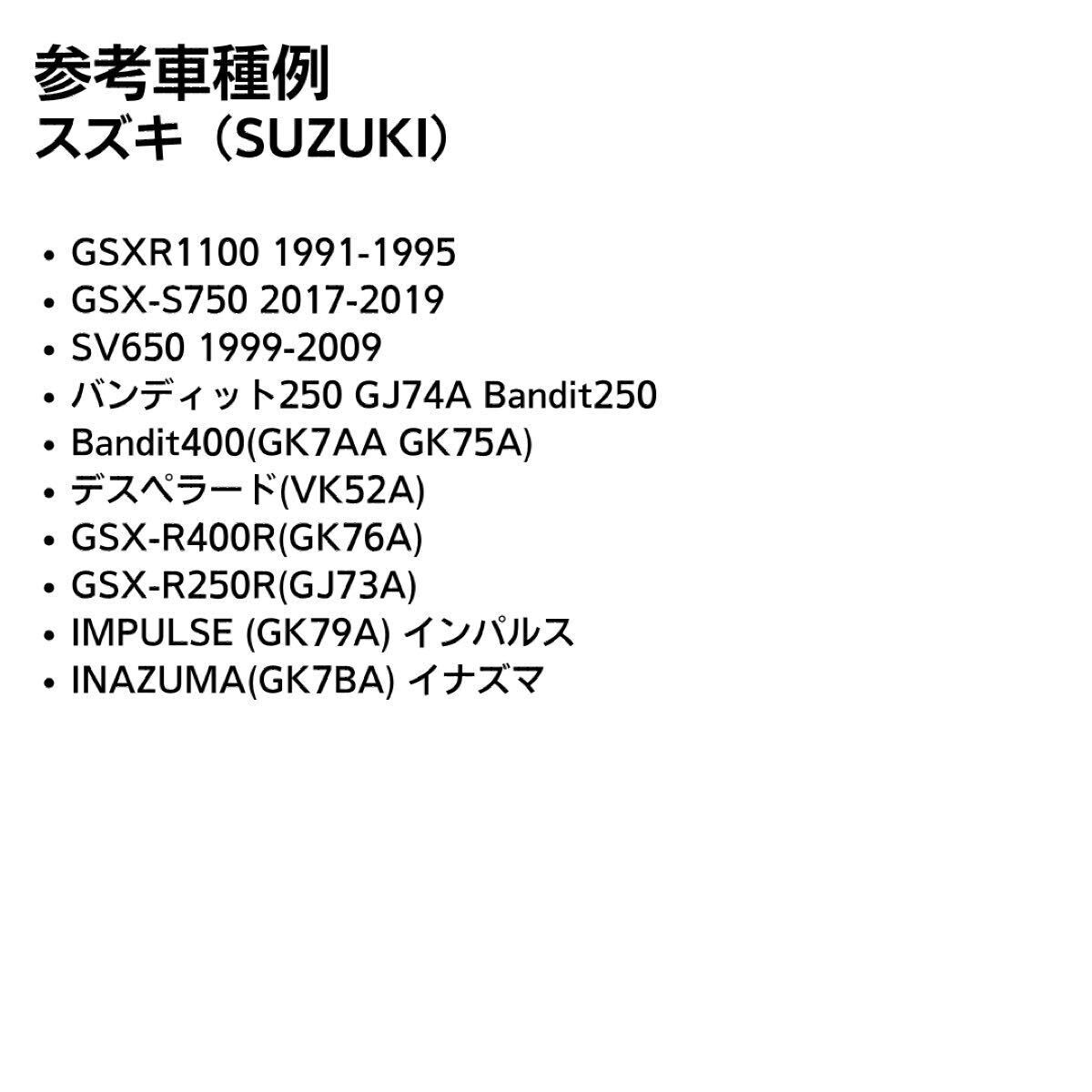 参考車種例
スズキ（SUZUKI）

• GSXR1100 1991-1995
• GSX-S750 2017-2019
• SV650 1999-2009
• バンディット250 GJ74A Bandit250
• Bandit400(GK7AA GK75A)
• デスペラード(VK52A)
• GSX-R400R(GK76A)
• GSX-R250R(GJ73A)
• IMPULSE (GK79A) インパルス
• INAZUMA(GK7BA) イナズマ